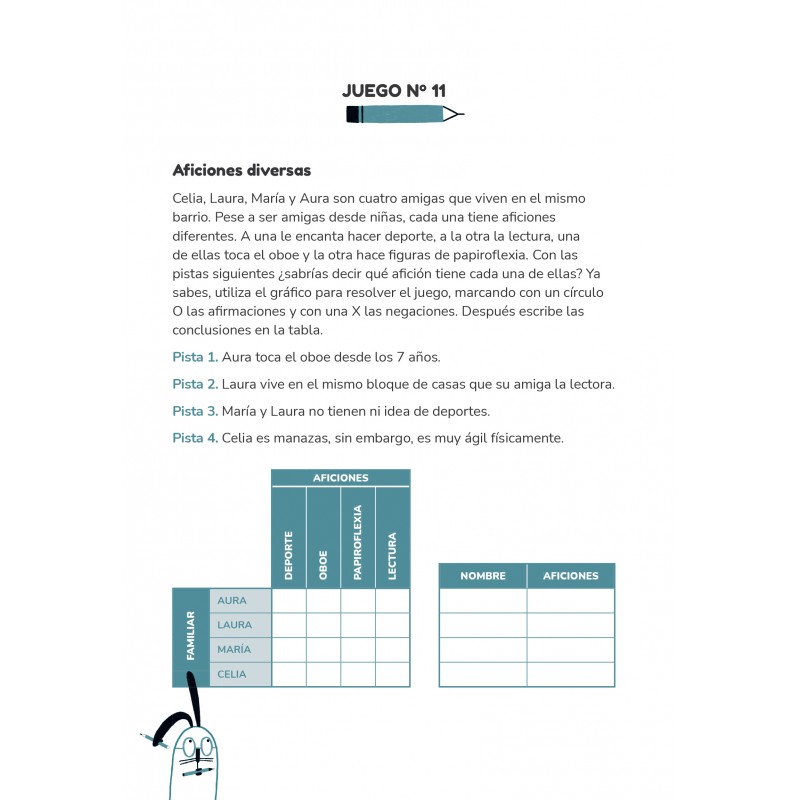 JUEGO Nº 11

Aficiones diversas

Celia, Laura, María y Aura son cuatro amigas que viven en el mismo barrio. Pese a ser amigas desde niñas, cada una tiene aficiones diferentes. A una le encanta hacer deporte, a la otra la lectura, una de ellas toca el oboe y la otra hace figuras de papiroflexia. Con las pistas siguientes ¿sabrías decir qué afición tiene cada una de ellas? Ya sabes, utiliza el gráfico para resolver el juego, marcando con un círculo O las afirmaciones y con una X las negaciones. Después escribe las conclusiones en la tabla.

Pista 1. Aura toca el oboe desde los 7 años.

Pista 2. Laura vive en el mismo bloque de casas que su amiga la lectora.

Pista 3. María y Laura no tienen ni idea de deportes.

Pista 4. Celia es manazas, sin embargo, es muy ágil físicamente.

| | | AFICIONES | | | |
|---|---|---|---|---|---|
| | | DEPORTE | OBOE | PAPIROFLEXIA | LECTURA |
| FAMILIAR | AURA | | | | |
| | LAURA | | | | |
| | MARÍA | | | | |
| | CELIA | | | | |

| NOMBRE | AFICIONES |
|---|---|
| | |
| | |
| | |
| | |